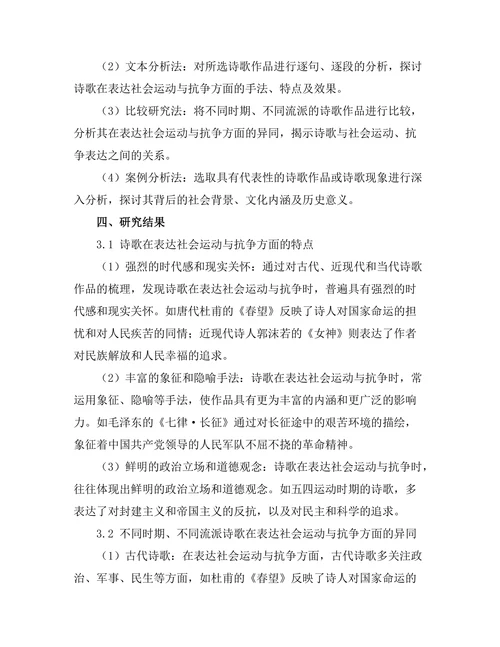 （2）文本分析法：对所选诗歌作品进行逐句、逐段的分析，探讨诗歌在表达社会运动与抗争方面的手法、特点及效果。

（3）比较研究法：将不同时期、不同流派的诗歌作品进行比较，分析其在表达社会运动与抗争方面的异同，揭示诗歌与社会运动、抗争表达之间的关系。

（4）案例分析法：选取具有代表性的诗歌作品或诗歌现象进行深入分析，探讨其背后的社会背景、文化内涵及历史意义。

四、研究结果

3.1 诗歌在表达社会运动与抗争方面的特点

（1）强烈的时代感和现实关怀：通过对古代、近现代和当代诗歌作品的梳理，发现诗歌在表达社会运动与抗争时，普遍具有强烈的时代感和现实关怀。如唐代杜甫的《春望》反映了诗人对国家命运的担忧和对人民疾苦的同情；近现代诗人郭沫若的《女神》则表达了作者对民族解放和人民幸福的追求。

（2）丰富的象征和隐喻手法：诗歌在表达社会运动与抗争时，常运用象征、隐喻等手法，使作品具有更为丰富的内涵和更广泛的影响力。如毛泽东的《七律·长征》通过对长征途中的艰苦环境的描绘，象征着中国共产党领导的人民军队不屈不挠的革命精神。

（3）鲜明的政治立场和道德观念：诗歌在表达社会运动与抗争时，往往体现出鲜明的政治立场和道德观念。如五四运动时期的诗歌，多表达了对封建主义和帝国主义的反抗，以及对民主和科学的追求。

3.2 不同时期、不同流派诗歌在表达社会运动与抗争方面的异同

（1）古代诗歌：在表达社会运动与抗争方面，古代诗歌多关注政治、军事、民生等方面，如杜甫的《春望》反映了诗人对国家命运的